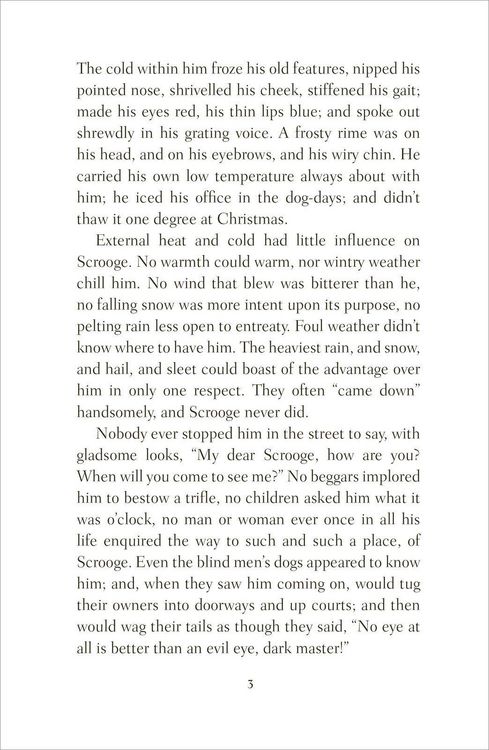 The cold within him froze his old features, nipped his pointed nose, shrivelled his cheek, stiffened his gait; made his eyes red, his thin lips blue; and spoke out shrewdly in his grating voice. A frosty rime was on his head, and on his eyebrows, and his wiry chin. He carried his own low temperature always about with him; he iced his office in the dog-days; and didn't thaw it one degree at Christmas.

External heat and cold had little influence on Scrooge. No warmth could warm, nor wintry weather chill him. No wind that blew was bitterer than he, no falling snow was more intent upon its purpose, no pelting rain less open to entreaty. Foul weather didn't know where to have him. The heaviest rain, and snow, and hail, and sleet could boast of the advantage over him in only one respect. They often "came down" handsomely, and Scrooge never did.

Nobody ever stopped him in the street to say, with gladsome looks, "My dear Scrooge, how are you? When will you come to see me?" No beggars implored him to bestow a trifle, no children asked him what it was o'clock, no man or woman ever once in all his life enquired the way to such and such a place, of Scrooge. Even the blind men's dogs appeared to know him; and, when they saw him coming on, would tug their owners into doorways and up courts; and then would wag their tails as though they said, "No eye at all is better than an evil eye, dark master!"

3